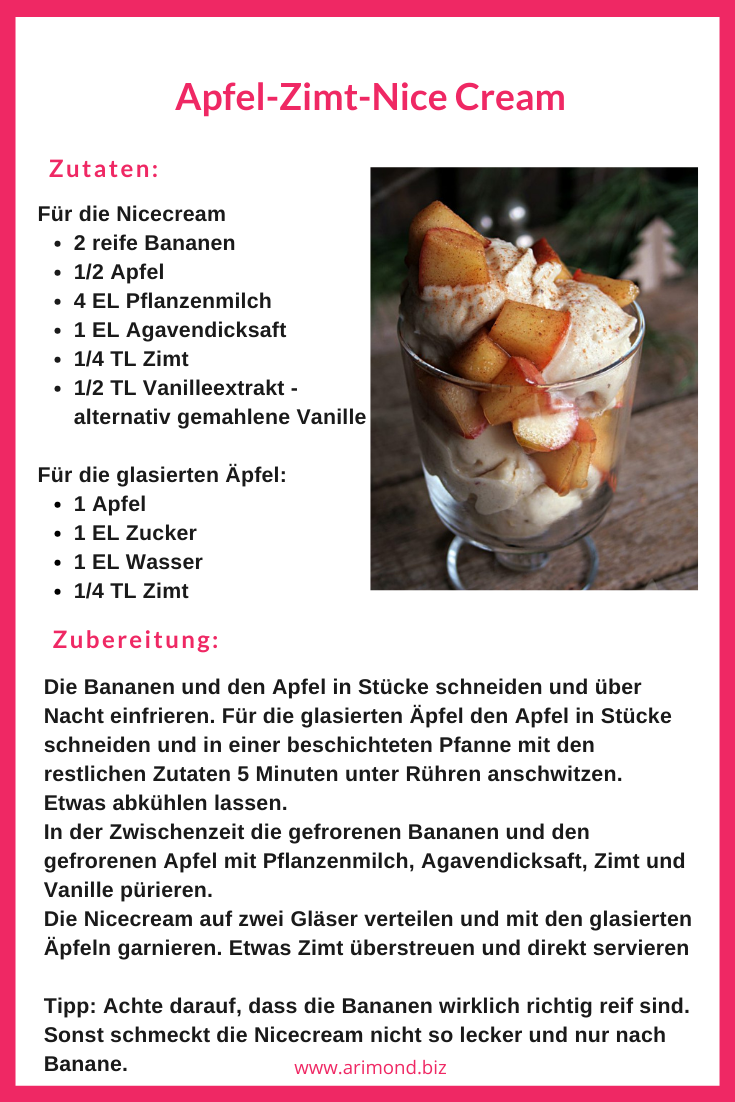 Apfel-Zimt-Nice Cream

Zutaten:

Für die Nicecream
- 2 reife Bananen
- 1/2 Apfel
- 4 EL Pflanzenmilch
- 1 EL Agavendicksaft
- 1/4 TL Zimt
- 1/2 TL Vanilleextrakt - alternativ gemahlene Vanille

Für die glasierten Äpfel:
- 1 Apfel
- 1 EL Zucker
- 1 EL Wasser
- 1/4 TL Zimt

Zubereitung:

Die Bananen und den Apfel in Stücke schneiden und über Nacht einfrieren. Für die glasierten Äpfel den Apfel in Stücke schneiden und in einer beschichteten Pfanne mit den restlichen Zutaten 5 Minuten unter Rühren anschwitzen. Etwas abkühlen lassen.
In der Zwischenzeit die gefrorenen Bananen und den gefrorenen Apfel mit Pflanzenmilch, Agavendicksaft, Zimt und Vanille pürieren.
Die Nicecream auf zwei Gläser verteilen und mit den glasierten Äpfeln garnieren. Etwas Zimt überstreuen und direkt servieren

Tipp: Achte darauf, dass die Bananen wirklich richtig reif sind. Sonst schmeckt die Nicecream nicht so lecker und nur nach Banane.

www.arimond.biz